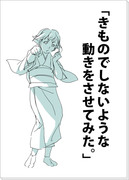 「きものでしないような動きをさせてみた。」